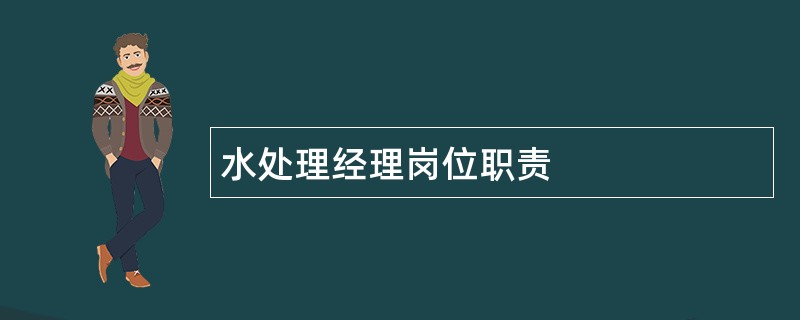 水处理经理岗位职责